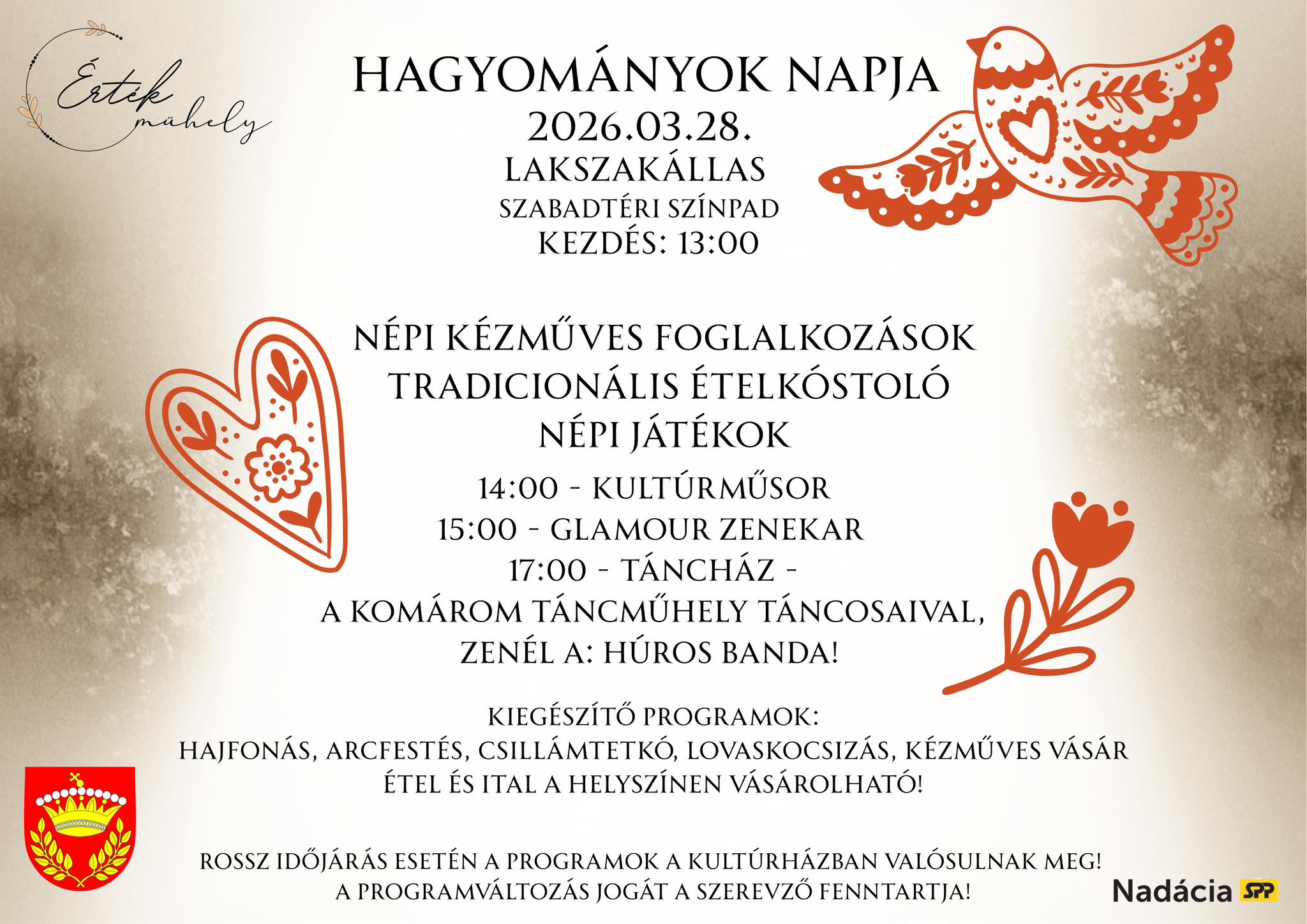 Érték műhely

HAGYOMÁNYOK NAPJA
2026.03.28.
LAKSZAKÁLLAS
SZABADTÉRI SZÍNPAD
KEZDÉS: 13:00

NÉPI KÉZMŰVES FOGLALKOZÁSOK
TRADICIONÁLIS ÉTELKÓSTOLÓ
NÉPI JÁTÉKOK
14:00 - KULTÚRMŰSOR
15:00 - GLAMOUR ZENEKAR
17:00 - TÁNCHÁZ -
A KOMÁROM TÁNCMŰHELY TÁNCOSAIVAL,
ZENÉL A: HÚROS BANDA!

KIEGÉSZÍTŐ PROGRAMOK:
HAJFONÁS, ARCFESTÉS, CSILLÁMTETKÓ, LOVASKOCSIZÁS, KÉZMŰVES VÁSÁR
ÉTEL ÉS ITAL A HELYSZÍNEN VÁSÁROLHATÓ!

ROSSZ IDŐJÁRÁS ESETÉN A PROGRAMOK A KULTÚRHÁZBAN VALÓSULNAK MEG!
A PROGRAMVÁLTOZÁS JOGÁT A SZEREVZŐ FENNTARTJA!

Nadácia SPP